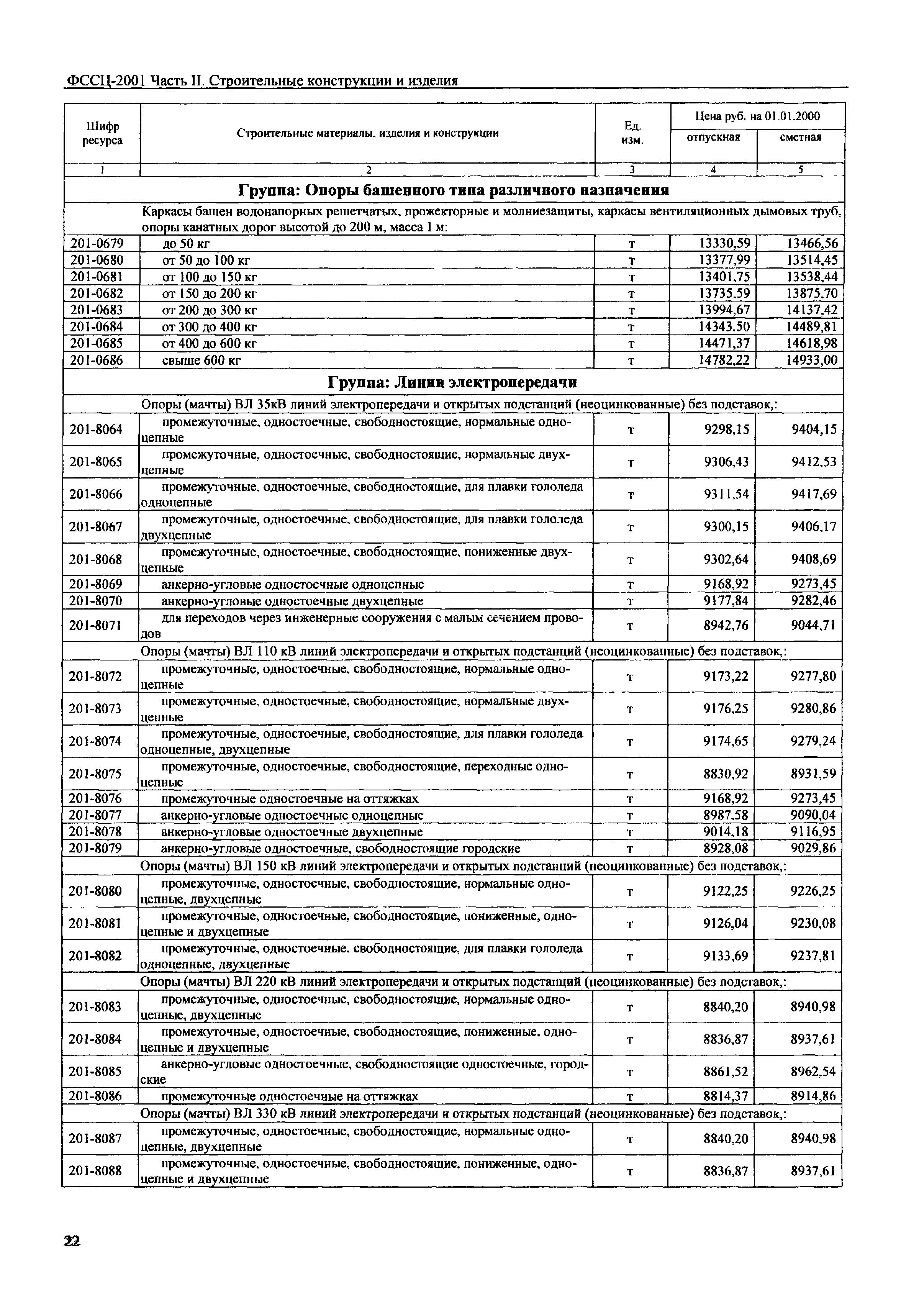 ФССЦ-2001 Часть II. Строительные конструкции и изделия

| Шифр ресурса | Строительные материалы, изделия и конструкции | Ед. изм. | Цена руб. на 01.01.2000 отпускная | Цена руб. на 01.01.2000 сметная |
|---|---|---|---|---|
| 1 | 2 | 3 | 4 | 5 |
| | **Группа: Опоры башенного типа различного назначения** | | | |
| | Каркасы башен водонапорных решетчатых, прожекторные и молниезащиты, каркасы вентиляционных дымовых труб, опоры канатных дорог высотой до 200 м, масса 1 м: | | | |
| 201-0679 | до 50 кг | т | 13330,59 | 13466,56 |
| 201-0680 | от 50 до 100 кг | т | 13377,99 | 13514,45 |
| 201-0681 | от 100 до 150 кг | т | 13401,75 | 13538,44 |
| 201-0682 | от 150 до 200 кг | т | 13735,59 | 13875,70 |
| 201-0683 | от 200 до 300 кг | т | 13994,67 | 14137,42 |
| 201-0684 | от 300 до 400 кг | т | 14343,50 | 14489,81 |
| 201-0685 | от 400 до 600 кг | т | 14471,37 | 14618,98 |
| 201-0686 | свыше 600 кг | т | 14782,22 | 14933,00 |
| | **Группа: Линии электропередачи** | | | |
| | Опоры (мачты) ВЛ 35кВ линий электропередачи и открытых подстанций (неоцинкованные) без подставок,: | | | |
| 201-8064 | промежуточные, одностоечные, свободностоящие, нормальные одноцепные | т | 9298,15 | 9404,15 |
| 201-8065 | промежуточные, одностоечные, свободностоящие, нормальные двухцепные | т | 9306,43 | 9412,53 |
| 201-8066 | промежуточные, одностоечные, свободностоящие, для плавки гололеда одноцепные | т | 9311,54 | 9417,69 |
| 201-8067 | промежуточные, одностоечные, свободностоящие, для плавки гололеда двухцепные | т | 9300,15 | 9406,17 |
| 201-8068 | промежуточные, одностоечные, свободностоящие, пониженные двухцепные | т | 9302,64 | 9408,69 |
| 201-8069 | анкерно-угловые одностоечные одноцепные | т | 9168,92 | 9273,45 |
| 201-8070 | анкерно-угловые одностоечные двухцепные | т | 9177,84 | 9282,46 |
| 201-8071 | для переходов через инженерные сооружения с малым сечением проводов | т | 8942,76 | 9044,71 |
| | Опоры (мачты) ВЛ 110 кВ линий электропередачи и открытых подстанций (неоцинкованные) без подставок,: | | | |
| 201-8072 | промежуточные, одностоечные, свободностоящие, нормальные одноцепные | т | 9173,22 | 9277,80 |
| 201-8073 | промежуточные, одностоечные, свободностоящие, нормальные двухцепные | т | 9176,25 | 9280,86 |
| 201-8074 | промежуточные, одностоечные, свободностоящие, для плавки гололеда одноцепные, двухцепные | т | 9174,65 | 9279,24 |
| 201-8075 | промежуточные, одностоечные, свободностоящие, переходные одноцепные | т | 8830,92 | 8931,59 |
| 201-8076 | промежуточные одностоечные на оттяжках | т | 9168,92 | 9273,45 |
| 201-8077 | анкерно-угловые одностоечные одноцепные | т | 8987,58 | 9090,04 |
| 201-8078 | анкерно-угловые одностоечные двухцепные | т | 9014,18 | 9116,95 |
| 201-8079 | анкерно-угловые одностоечные, свободностоящие городские | т | 8928,08 | 9029,86 |
| | Опоры (мачты) ВЛ 150 кВ линий электропередачи и открытых подстанций (неоцинкованные) без подставок,: | | | |
| 201-8080 | промежуточные, одностоечные, свободностоящие, нормальные одноцепные, двухцепные | т | 9122,25 | 9226,25 |
| 201-8081 | промежуточные, одностоечные, свободностоящие, пониженные, одноцепные и двухцепные | т | 9126,04 | 9230,08 |
| 201-8082 | промежуточные, одностоечные, свободностоящие, для плавки гололеда одноцепные, двухцепные | т | 9133,69 | 9237,81 |
| | Опоры (мачты) ВЛ 220 кВ линий электропередачи и открытых подстанций (неоцинкованные) без подставок,: | | | |
| 201-8083 | промежуточные, одностоечные, свободностоящие, нормальные одноцепные, двухцепные | т | 8840,20 | 8940,98 |
| 201-8084 | промежуточные, одностоечные, свободностоящие, пониженные, одноцепные и двухцепные | т | 8836,87 | 8937,61 |
| 201-8085 | анкерно-угловые одностоечные, свободностоящие одностоечные, городские | т | 8861,52 | 8962,54 |
| 201-8086 | промежуточные одностоечные на оттяжках | т | 8814,37 | 8914,86 |
| | Опоры (мачты) ВЛ 330 кВ линий электропередачи и открытых подстанций (неоцинкованные) без подставок,: | | | |
| 201-8087 | промежуточные, одностоечные, свободностоящие, нормальные одноцепные, двухцепные | т | 8840,20 | 8940,98 |
| 201-8088 | промежуточные, одностоечные, свободностоящие, пониженные, одноцепные и двухцепные | т | 8836,87 | 8937,61 |

22